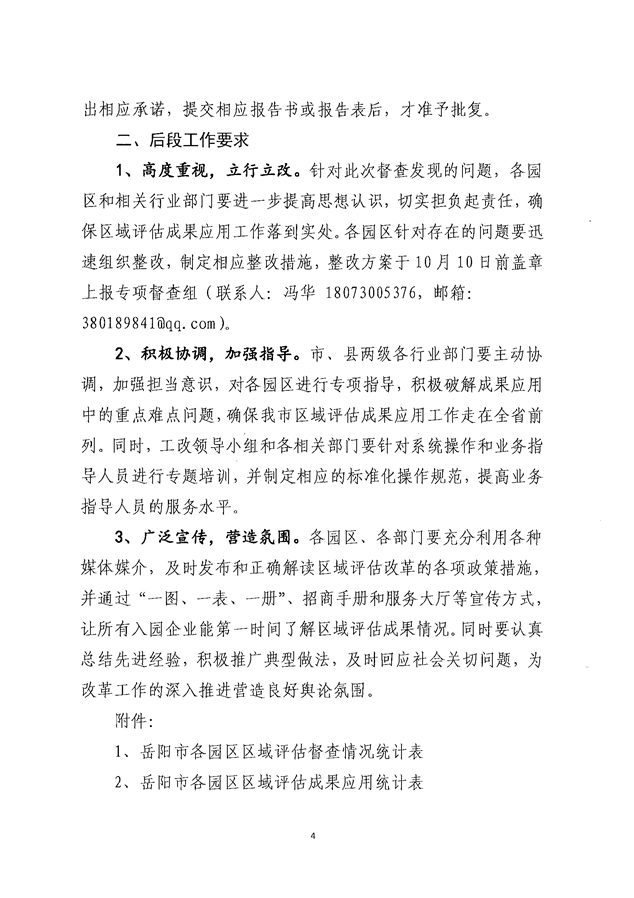 出相应承诺，提交相应报告书或报告表后，才准予批复。

二、后段工作要求

1、高度重视，立行立改。针对此次督查发现的问题，各园区和相关行业部门要进一步提高思想认识，切实担负起责任，确保区域评估成果应用工作落到实处。各园区针对存在的问题要迅速组织整改，制定相应整改措施，整改方案于10月10日前盖章上报专项督查组（联系人：冯华 18073005376，邮箱：380189841@qq.com）。

2、积极协调，加强指导。市、县两级各行业部门要主动协调，加强担当意识，对各园区进行专项指导，积极破解成果应用中的重点难点问题，确保我市区域评估成果应用工作走在全省前列。同时，工改领导小组和各相关部门要针对系统操作和业务指导人员进行专题培训，并制定相应的标准化操作规范，提高业务指导人员的服务水平。

3、广泛宣传，营造氛围。各园区、各部门要充分利用各种媒体媒介，及时发布和正确解读区域评估改革的各项政策措施，并通过“一图、一表、一册”、招商手册和服务大厅等宣传方式，让所有入园企业能第一时间了解区域评估成果情况。同时要认真总结先进经验，积极推广典型做法，及时回应社会关切问题，为改革工作的深入推进营造良好舆论氛围。

附件：

1、岳阳市各园区区域评估督查情况统计表

2、岳阳市各园区区域评估成果应用统计表

4